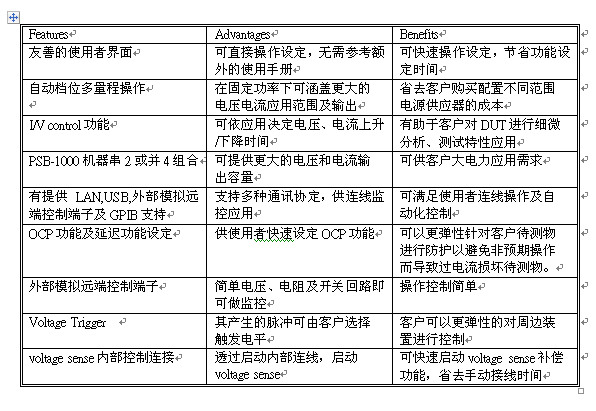 | Features | Advantages | Benefits |
|---|---|---|
| 友善的使用者界面 | 可直接操作设定，无需参考额外的使用手册 | 可快速操作设定，节省功能设定时间 |
| 自动档位多量程操作 | 在固定功率下可涵盖更大的电压电流应用范围及输出 | 省去客户购买配置不同范围电源供应器的成本 |
| I/V control 功能 | 可依应用决定电压、电流上升/下降时间 | 有助于客户对 DUT 进行细微分析、测试特性应用 |
| PSB-1000 机器串 2 或并 4 组合 | 可提供更大的电压和电流输出容量 | 可供客户大电力应用需求 |
| 有提供 LAN,USB,外部模拟远端控制端子及 GPIB 支持 | 支持多种通讯协定，供连线监控应用 | 可满足使用者连线操作及自动化控制 |
| OCP 功能及延迟功能设定 | 供使用者快速设定 OCP 功能 | 可以更弹性针对客户待测物进行防护以避免非预期操作而导致过电流损坏待测物。 |
| 外部模拟远端控制端子 | 简单电压、电阻及开关回路即可做监控 | 操作控制简单 |
| Voltage Trigger | 其产生的脉冲可由客户选择触发电平 | 客户可以更弹性的对周边装置进行控制 |
| voltage sense 内部控制连接 | 透过启动内部连线，启动 voltage sense | 可快速启动 voltage sense 补偿功能，省去手动接线时间 |